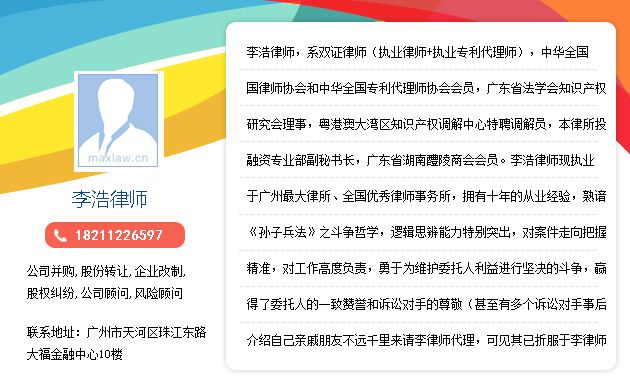 maxlaw.cn

李浩律师

18211226597

公司并购, 股份转让, 企业改制, 股权纠纷, 公司顾问, 风险顾问

联系地址：广州市天河区珠江东路大福金融中心10楼

李浩律师，系双证律师（执业律师+执业专利代理师），中华全国国律师协会和中华全国专利代理师协会会员，广东省法学会知识产权研究会理事，粤港澳大湾区知识产权调解中心特聘调解员，本律所投融资专业部副秘书长，广东省湖南醴陵商会会员。李浩律师现执业于广州最大律所、全国优秀律师事务所，拥有十年的从业经验，熟谙《孙子兵法》之斗争哲学，逻辑思辨能力特别突出，对案件走向把握精准，对工作高度负责，勇于为维护委托人利益进行坚决的斗争，赢得了委托人的一致赞誉和诉讼对手的尊敬（甚至有多个诉讼对手事后介绍自己亲戚朋友不远千里来请李律师代理，可见其已折服于李律师